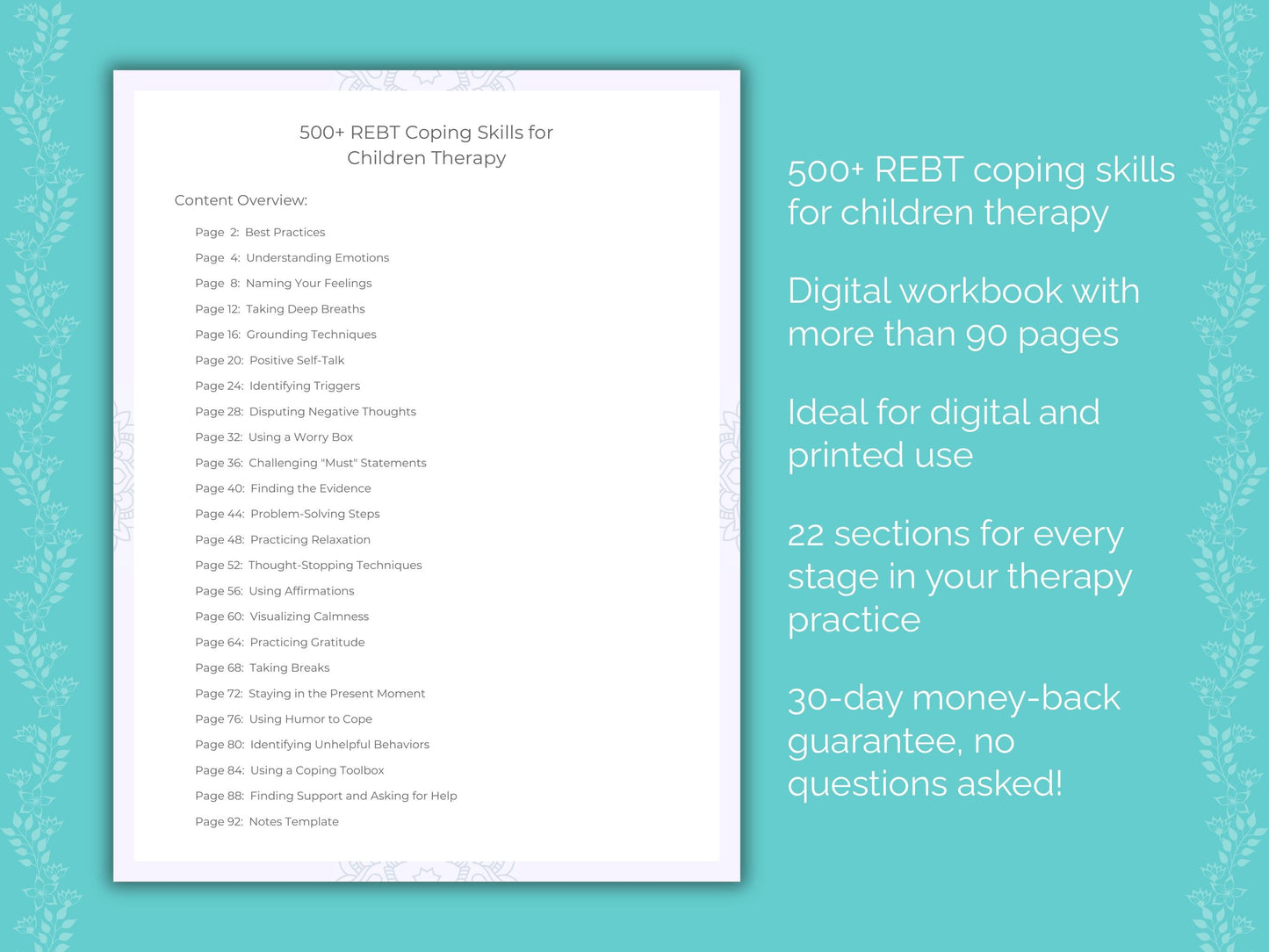 500+ REBT Coping Skills for Children Therapy

Content Overview:

Page 2: Best Practices
Page 4: Understanding Emotions
Page 8: Naming Your Feelings
Page 12: Taking Deep Breaths
Page 16: Grounding Techniques
Page 20: Positive Self-Talk
Page 24: Identifying Triggers
Page 28: Disputing Negative Thoughts
Page 32: Using a Worry Box
Page 36: Challenging "Must" Statements
Page 40: Finding the Evidence
Page 44: Problem-Solving Steps
Page 48: Practicing Relaxation
Page 52: Thought-Stopping Techniques
Page 56: Using Affirmations
Page 60: Visualizing Calmness
Page 64: Practicing Gratitude
Page 68: Taking Breaks
Page 72: Staying in the Present Moment
Page 76: Using Humor to Cope
Page 80: Identifying Unhelpful Behaviors
Page 84: Using a Coping Toolbox
Page 88: Finding Support and Asking for Help
Page 92: Notes Template

500+ REBT coping skills for children therapy

Digital workbook with more than 90 pages

Ideal for digital and printed use

22 sections for every stage in your therapy practice

30-day money-back guarantee, no questions asked!